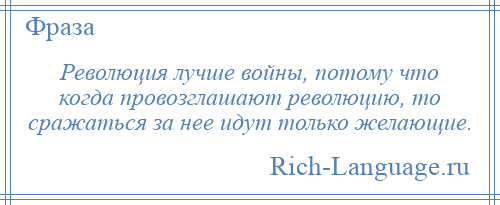 Фраза

Революция лучше войны, потому что когда провозглашают революцию, то сражаться за нее идут только желающие.

Rich-Language.ru